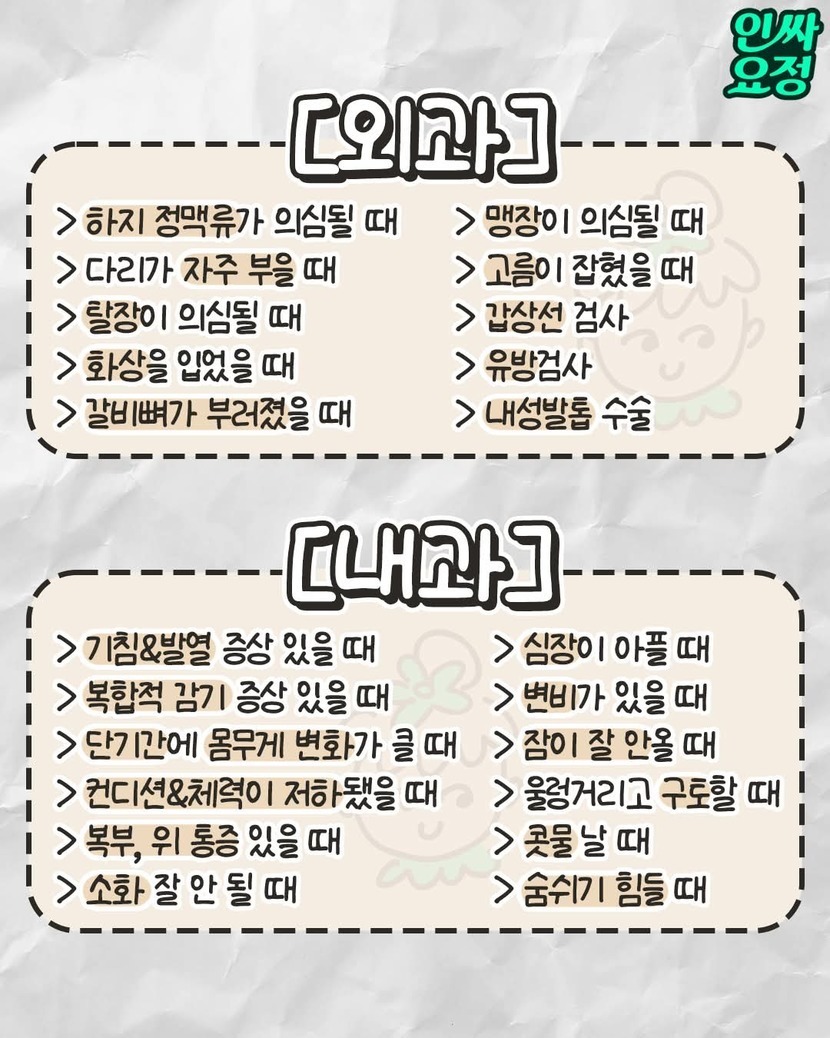 인싸
요정

[외과]

> 하지 정맥류가 의심될 때
> 다리가 자주 부을 때
> 탈장이 의심될 때
> 화상을 입었을 때
> 갈비뼈가 부러졌을 때

> 맹장이 의심될 때
> 고름이 잡혔을 때
> 갑상선 검사
> 유방검사
> 내성발톱 수술

[내과]

> 기침&발열 증상 있을 때
> 복합적 감기 증상 있을 때
> 단기간에 몸무게 변화가 클 때
> 컨디션&체력이 저하됐을 때
> 복부, 위 통증 있을 때
> 소화 잘 안 될 때

> 심장이 아플 때
> 변비가 있을 때
> 잠이 잘 안올 때
> 울렁거리고 구토할 때
> 콧물 날 때
> 숨쉬기 힘들 때